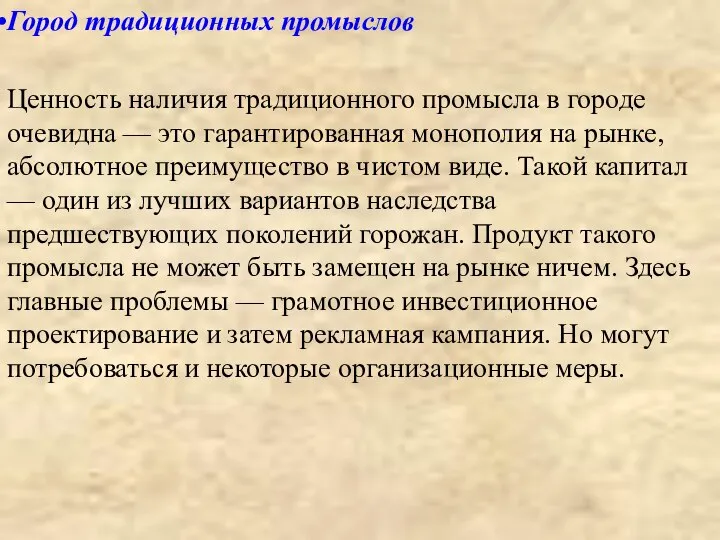 •Город традиционных промыслов

Ценность наличия традиционного промысла в городе очевидна — это гарантированная монополия на рынке, абсолютное преимущество в чистом виде. Такой капитал — один из лучших вариантов наследства предшествующих поколений горожан. Продукт такого промысла не может быть замещен на рынке ничем. Здесь главные проблемы — грамотное инвестиционное проектирование и затем рекламная кампания. Но могут потребоваться и некоторые организационные меры.